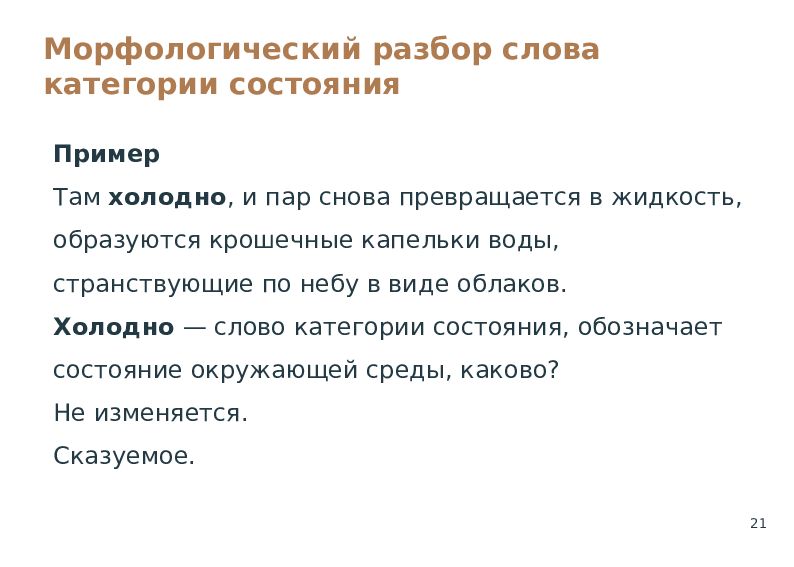 Морфологический разбор слова категории состояния

Пример

Там холодно, и пар снова превращается в жидкость, образуются крошечные капельки воды, странствующие по небу в виде облаков.

Холодно — слово категории состояния, обозначает состояние окружающей среды, каково?

Не изменяется.

Сказуемое.

21